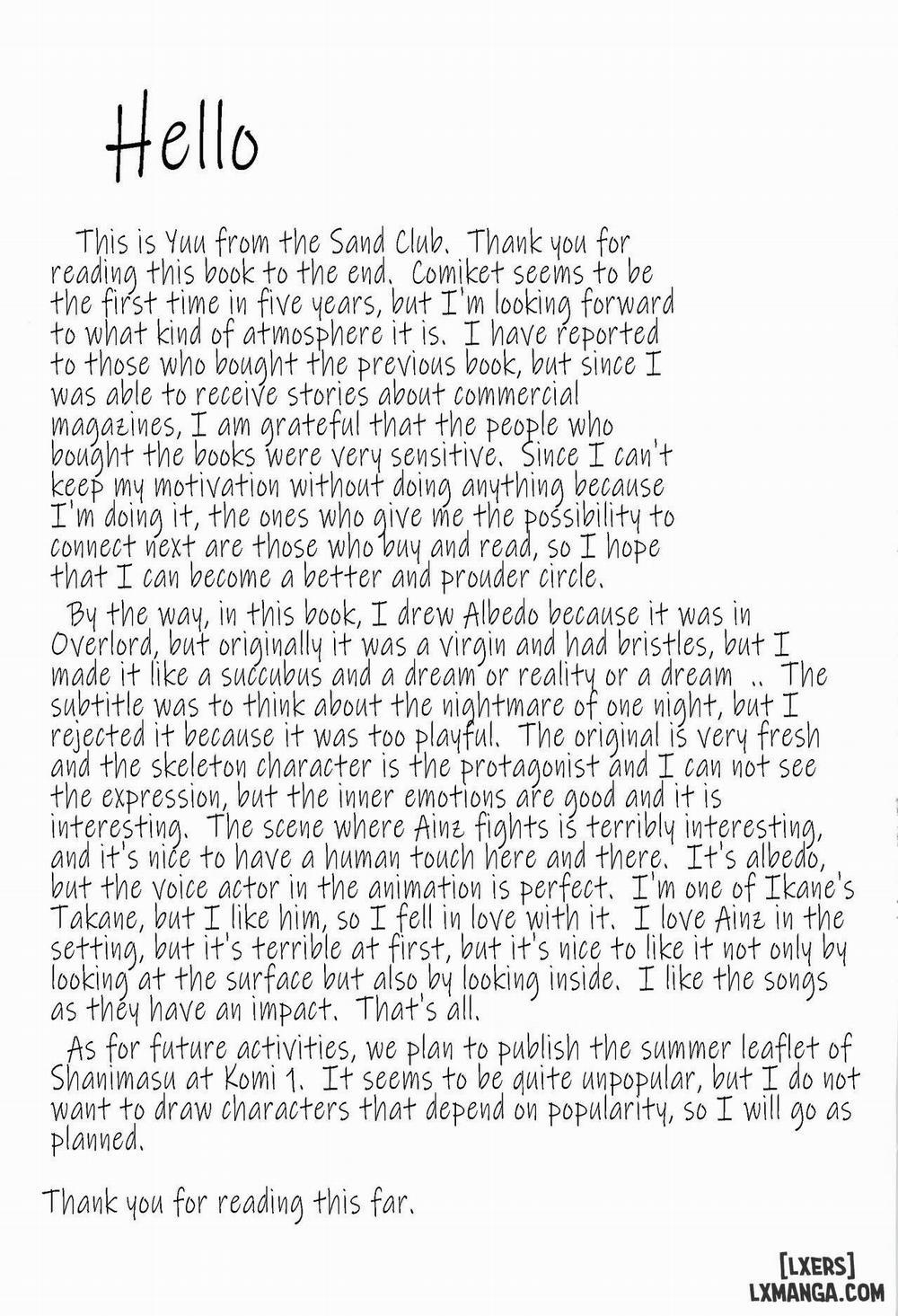 Hello

This is Yuu from the Sand Club. Thank you for reading this book to the end. Comiket seems to be the first time in five years, but I'm looking forward to what kind of atmosphere it is. I have reported to those who bought the previous book, but since I was able to receive stories about commercial magazines, I am grateful that the people who bought the books were very sensitive. Since I can't keep my motivation without doing anything because I'm doing it, the ones who give me the possibility to connect next are those who buy and read, so I hope that I can become a better and prouder circle.

By the way, in this book, I drew Albedo because it was in Overlord, but originally it was a virgin and had bristles, but I made it like a succubus and a dream or reality or a dream .. The subtitle was to think about the nightmare of one night, but I rejected it because it was too playful. The original is very fresh and the skeleton character is the protagonist and I can not see the expression, but the inner emotions are good and it is interesting. The scene where Ainz fights is terribly interesting, and it's nice to have a human touch here and there. It's albedo, but the voice actor in the animation is perfect. I'm one of Ikane's Takane, but I like him, so I fell in love with it. I love Ainz in the setting, but it's terrible at first, but it's nice to like it not only by looking at the surface but also by looking inside. I like the songs as they have an impact. That's all.

As for future activities, we plan to publish the summer leaflet of Shanimasu at Komi 1. It seems to be quite unpopular, but I do not want to draw characters that depend on popularity, so I will go as planned.

Thank you for reading this far.

[LXERS]
LXMANGA.COM